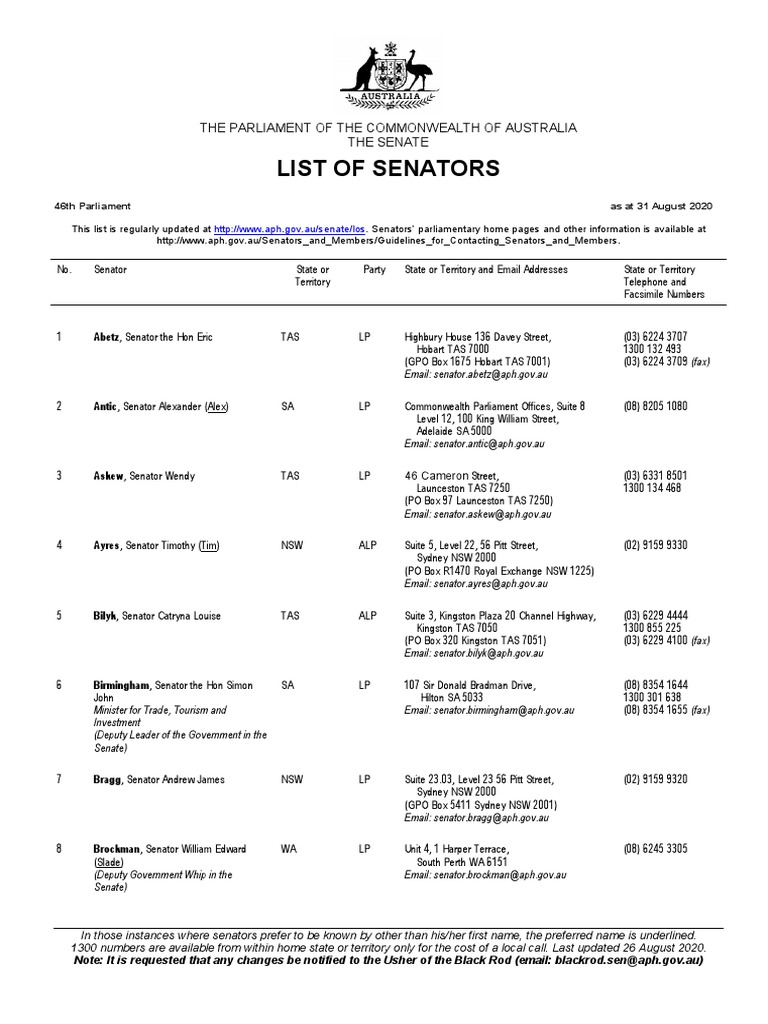 AUSTRALIA

THE PARLIAMENT OF THE COMMONWEALTH OF AUSTRALIA
THE SENATE

LIST OF SENATORS

46th Parliament

as at 31 August 2020

This list is regularly updated at http://www.aph.gov.au/senate/los. Senators' parliamentary home pages and other information is available at http://www.aph.gov.au/Senators_and_Members/Guidelines_for_Contacting_Senators_and_Members.

| No. | Senator | State or Territory | Party | State or Territory and Email Addresses | State or Territory Telephone and Facsimile Numbers |
|---|---|---|---|---|---|
| 1 | Abetz, Senator the Hon Eric | TAS | LP | Highbury House 136 Davey Street, Hobart TAS 7000 (GPO Box 1675 Hobart TAS 7001) Email: senator.abetz@aph.gov.au | (03) 6224 3707 1300 132 493 (03) 6224 3709 (fax) |
| 2 | Antic, Senator Alexander (Alex) | SA | LP | Commonwealth Parliament Offices, Suite 8 Level 12, 100 King William Street, Adelaide SA 5000 Email: senator.antic@aph.gov.au | (08) 8205 1080 |
| 3 | Askew, Senator Wendy | TAS | LP | 46 Cameron Street, Launceston TAS 7250 (PO Box 97 Launceston TAS 7250) Email: senator.askew@aph.gov.au | (03) 6331 8501 1300 134 468 |
| 4 | Ayres, Senator Timothy (Tim) | NSW | ALP | Suite 5, Level 22, 56 Pitt Street, Sydney NSW 2000 (PO Box R1470 Royal Exchange NSW 1225) Email: senator.ayres@aph.gov.au | (02) 9159 9330 |
| 5 | Bilyk, Senator Catryna Louise | TAS | ALP | Suite 3, Kingston Plaza 20 Channel Highway, Kingston TAS 7050 (PO Box 320 Kingston TAS 7051) Email: senator.bilyk@aph.gov.au | (03) 6229 4444 1300 855 225 (03) 6229 4100 (fax) |
| 6 | Birmingham, Senator the Hon Simon John Minister for Trade, Tourism and Investment (Deputy Leader of the Government in the Senate) | SA | LP | 107 Sir Donald Bradman Drive, Hilton SA 5033 Email: senator.birmingham@aph.gov.au | (08) 8354 1644 1300 301 638 (08) 8354 1655 (fax) |
| 7 | Bragg, Senator Andrew James | NSW | LP | Suite 23.03, Level 23 56 Pitt Street, Sydney NSW 2000 (GPO Box 5411 Sydney NSW 2001) Email: senator.bragg@aph.gov.au | (02) 9159 9320 |
| 8 | Brockman, Senator William Edward (Slade) (Deputy Government Whip in the Senate) | WA | LP | Unit 4, 1 Harper Terrace, South Perth WA 6151 Email: senator.brockman@aph.gov.au | (08) 6245 3305 |

In those instances where senators prefer to be known by other than his/her first name, the preferred name is underlined.
1300 numbers are available from within home state or territory only for the cost of a local call. Last updated 26 August 2020.
Note: It is requested that any changes be notified to the Usher of the Black Rod (email: blackrod.sen@aph.gov.au)